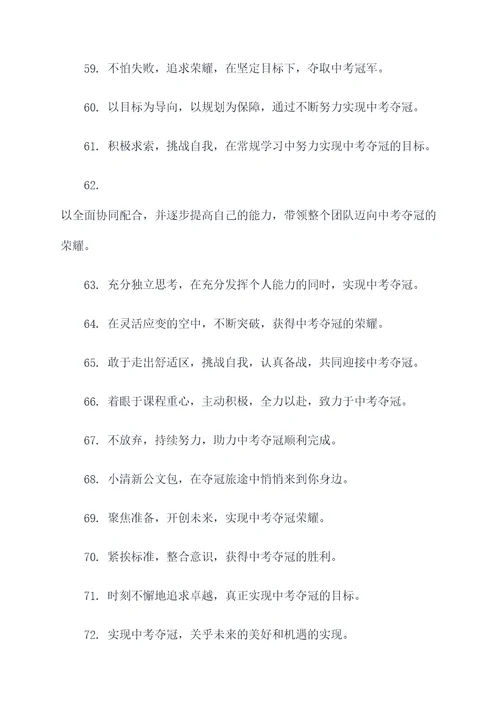 59. 不怕失败，追求荣耀，在坚定目标下，夺取中考冠军。

60. 以目标为导向，以规划为保障，通过不断努力实现中考夺冠。

61. 积极求索，挑战自我，在常规学习中努力实现中考夺冠的目标。

62.

以全面协同配合，并逐步提高自己的能力，带领整个团队迈向中考夺冠的荣耀。

63. 充分独立思考，在充分发挥个人能力的同时，实现中考夺冠。

64. 在灵活应变的空中，不断突破，获得中考夺冠的荣耀。

65. 敢于走出舒适区，挑战自我，认真备战，共同迎接中考夺冠。

66. 着眼于课程重心，主动积极，全力以赴，致力于中考夺冠。

67. 不放弃，持续努力，助力中考夺冠顺利完成。

68. 小清新公文包，在夺冠旅途中悄悄来到你身边。

69. 聚焦准备，开创未来，实现中考夺冠荣耀。

70. 紧挨标准，整合意识，获得中考夺冠的胜利。

71. 时刻不懈地追求卓越，真正实现中考夺冠的目标。

72. 实现中考夺冠，关乎未来的美好和机遇的实现。